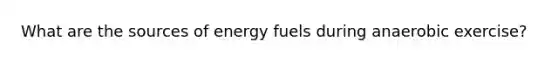 What are the sources of energy fuels during anaerobic exercise?